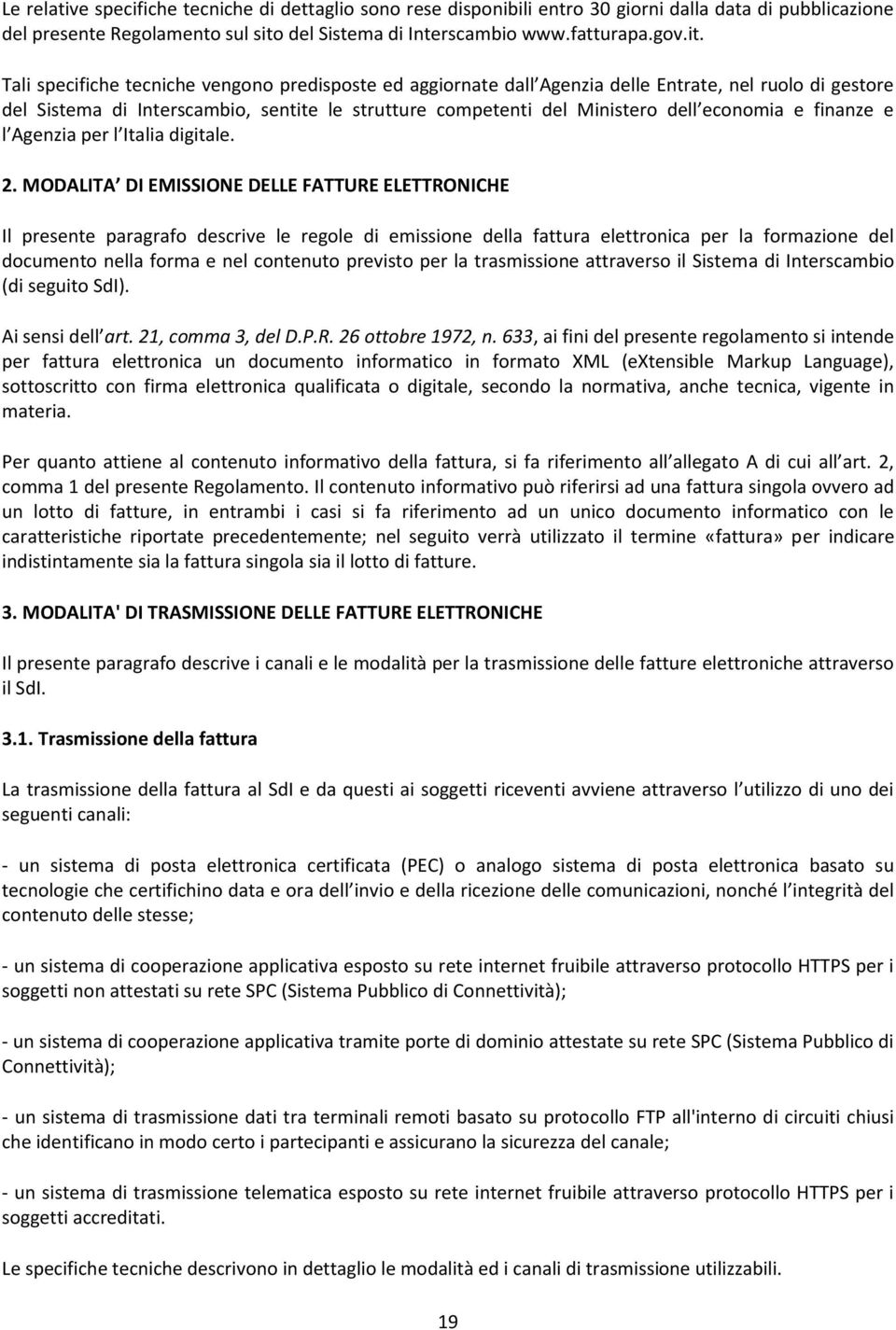 Le relative specifiche tecniche di dettaglio sono rese disponibili entro 30 giorni dalla data di pubblicazione del presente Regolamento sul sito del Sistema di Interscambio www.fatturapa.gov.it.

Tali specifiche tecniche vengono predisposte ed aggiornate dall Agenzia delle Entrate, nel ruolo di gestore del Sistema di Interscambio, sentite le strutture competenti del Ministero dell economia e finanze e l Agenzia per l Italia digitale.

2. MODALITA DI EMISSIONE DELLE FATTURE ELETTRONICHE

Il presente paragrafo descrive le regole di emissione della fattura elettronica per la formazione del documento nella forma e nel contenuto previsto per la trasmissione attraverso il Sistema di Interscambio (di seguito SdI).

Ai sensi dell art. 21, comma 3, del D.P.R. 26 ottobre 1972, n. 633, ai fini del presente regolamento si intende per fattura elettronica un documento informatico in formato XML (eXtensible Markup Language), sottoscritto con firma elettronica qualificata o digitale, secondo la normativa, anche tecnica, vigente in materia.

Per quanto attiene al contenuto informativo della fattura, si fa riferimento all allegato A di cui all art. 2, comma 1 del presente Regolamento. Il contenuto informativo può riferirsi ad una fattura singola ovvero ad un lotto di fatture, in entrambi i casi si fa riferimento ad un unico documento informatico con le caratteristiche riportate precedentemente; nel seguito verrà utilizzato il termine «fattura» per indicare indistintamente sia la fattura singola sia il lotto di fatture.

3. MODALITA' DI TRASMISSIONE DELLE FATTURE ELETTRONICHE

Il presente paragrafo descrive i canali e le modalità per la trasmissione delle fatture elettroniche attraverso il SdI.

3.1. Trasmissione della fattura

La trasmissione della fattura al SdI e da questi ai soggetti riceventi avviene attraverso l utilizzo di uno dei seguenti canali:

- un sistema di posta elettronica certificata (PEC) o analogo sistema di posta elettronica basato su tecnologie che certifichino data e ora dell invio e della ricezione delle comunicazioni, nonché l integrità del contenuto delle stesse;

- un sistema di cooperazione applicativa esposto su rete internet fruibile attraverso protocollo HTTPS per i soggetti non attestati su rete SPC (Sistema Pubblico di Connettività);

- un sistema di cooperazione applicativa tramite porte di dominio attestate su rete SPC (Sistema Pubblico di Connettività);

- un sistema di trasmissione dati tra terminali remoti basato su protocollo FTP all'interno di circuiti chiusi che identificano in modo certo i partecipanti e assicurano la sicurezza del canale;

- un sistema di trasmissione telematica esposto su rete internet fruibile attraverso protocollo HTTPS per i soggetti accreditati.

Le specifiche tecniche descrivono in dettaglio le modalità ed i canali di trasmissione utilizzabili.

19